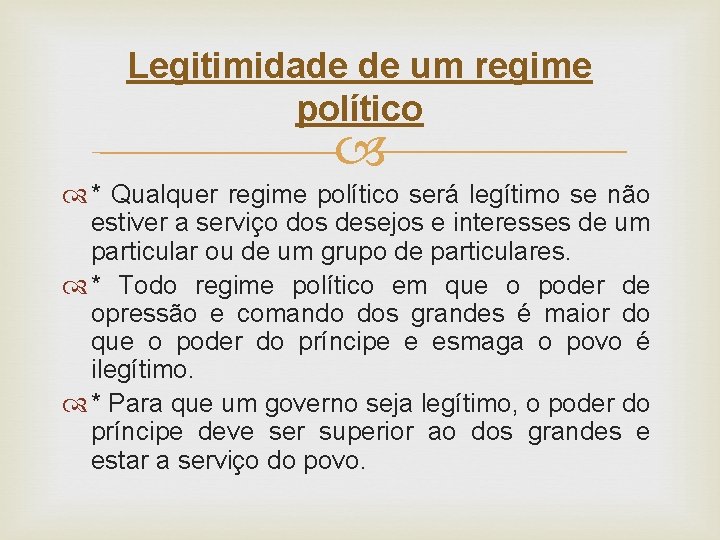 Legitimidade de um regime político

* Qualquer regime político será legítimo se não estiver a serviço dos desejos e interesses de um particular ou de um grupo de particulares.

* Todo regime político em que o poder de opressão e comando dos grandes é maior do que o poder do príncipe e esmaga o povo é ilegítimo.

* Para que um governo seja legítimo, o poder do príncipe deve ser superior ao dos grandes e estar a serviço do povo.